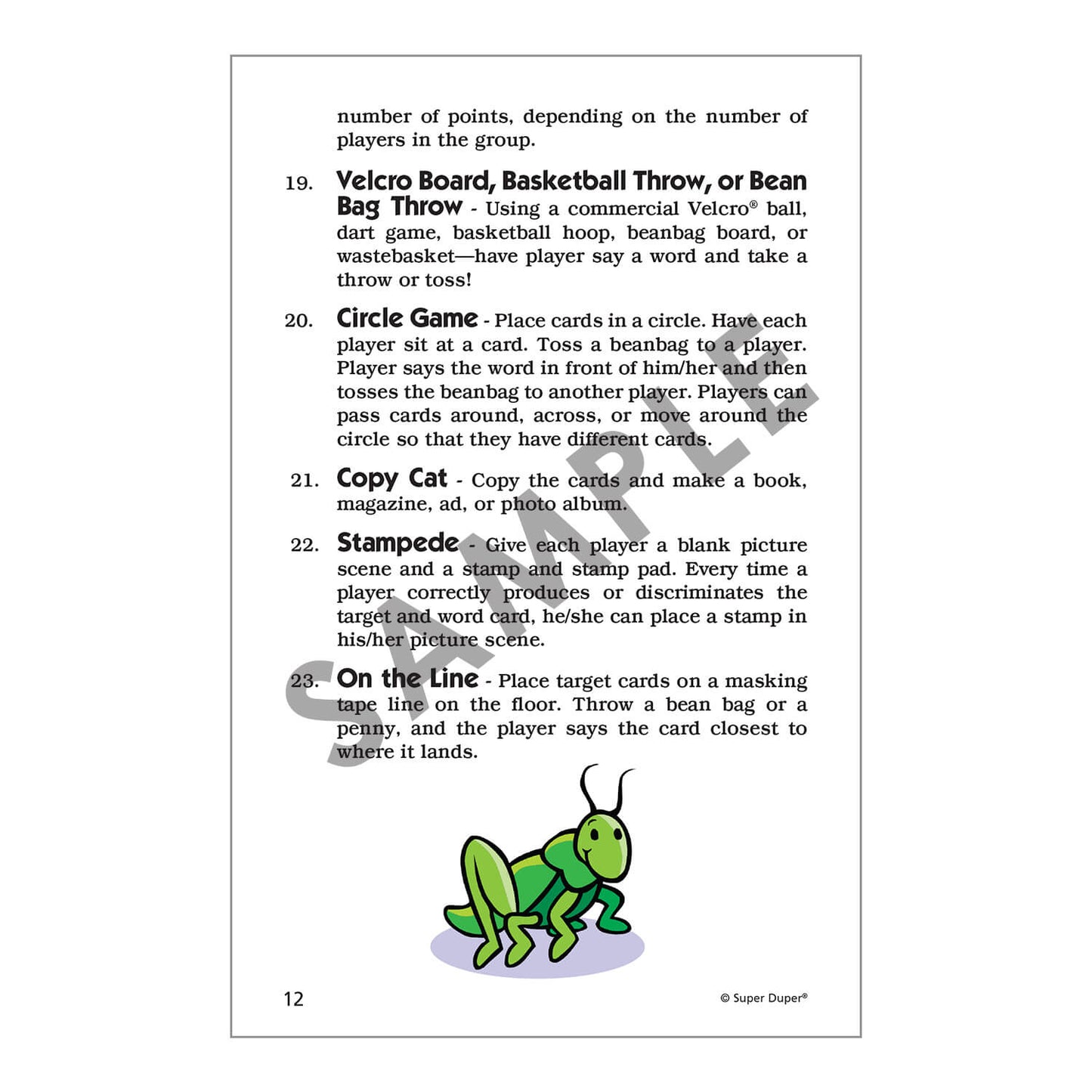 number of points, depending on the number of players in the group.

19. Velcro Board, Basketball Throw, or Bean Bag Throw - Using a commercial Velcro® ball, dart game, basketball hoop, beanbag board, or wastebasket—have player say a word and take a throw or toss!

20. Circle Game - Place cards in a circle. Have each player sit at a card. Toss a beanbag to a player. Player says the word in front of him/her and then tosses the beanbag to another player. Players can pass cards around, across, or move around the circle so that they have different cards.

21. Copy Cat - Copy the cards and make a book, magazine, ad, or photo album.

22. Stampede - Give each player a blank picture scene and a stamp and stamp pad. Every time a player correctly produces or discriminates the target and word card, he/she can place a stamp in his/her picture scene.

23. On the Line - Place target cards on a masking tape line on the floor. Throw a bean bag or a penny, and the player says the card closest to where it lands.

SAMPLE

12

© Super Duper®